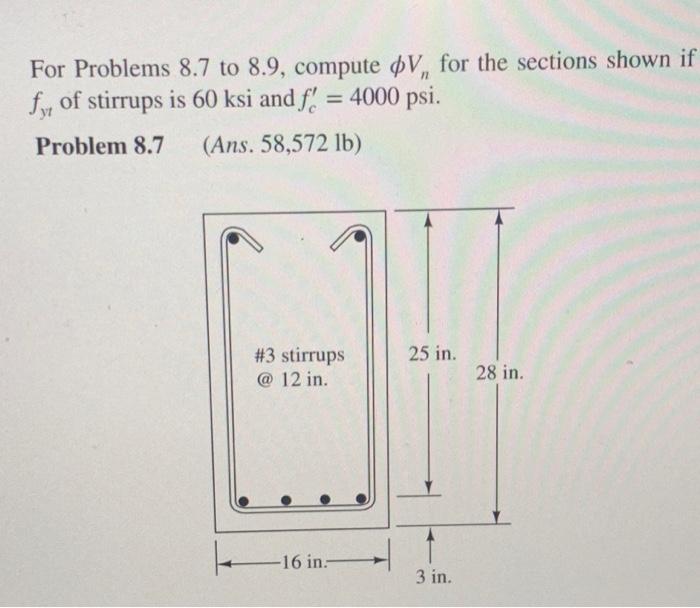 For Problems 8.7 to 8.9, compute $\phi V_n$ for the sections shown if $f_{yt}$ of stirrups is 60 ksi and $f'_c = 4000$ psi.

**Problem 8.7** (*Ans.* 58,572 lb)

#3 stirrups
@ 12 in.

25 in.

28 in.

16 in.

3 in.